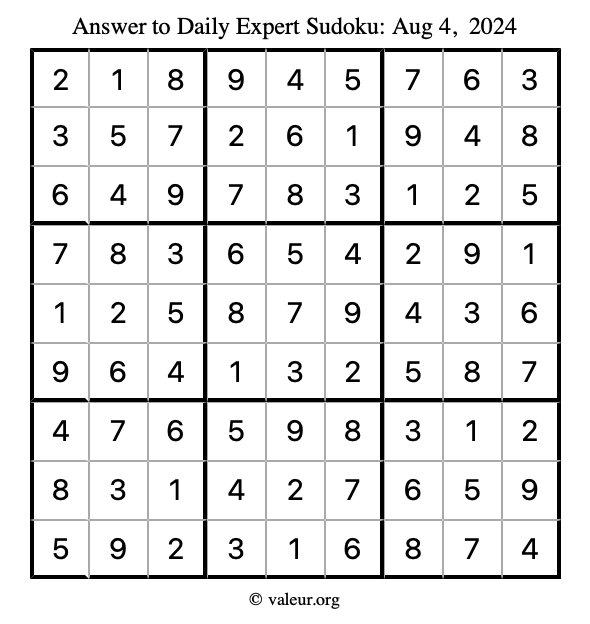 Answer to Daily Expert Sudoku: Aug 4, 2024

| | | | | | | | | |
|---|---|---|---|---|---|---|---|---|
| 2 | 1 | 8 | 9 | 4 | 5 | 7 | 6 | 3 |
| 3 | 5 | 7 | 2 | 6 | 1 | 9 | 4 | 8 |
| 6 | 4 | 9 | 7 | 8 | 3 | 1 | 2 | 5 |
| 7 | 8 | 3 | 6 | 5 | 4 | 2 | 9 | 1 |
| 1 | 2 | 5 | 8 | 7 | 9 | 4 | 3 | 6 |
| 9 | 6 | 4 | 1 | 3 | 2 | 5 | 8 | 7 |
| 4 | 7 | 6 | 5 | 9 | 8 | 3 | 1 | 2 |
| 8 | 3 | 1 | 4 | 2 | 7 | 6 | 5 | 9 |
| 5 | 9 | 2 | 3 | 1 | 6 | 8 | 7 | 4 |

© valeur.org